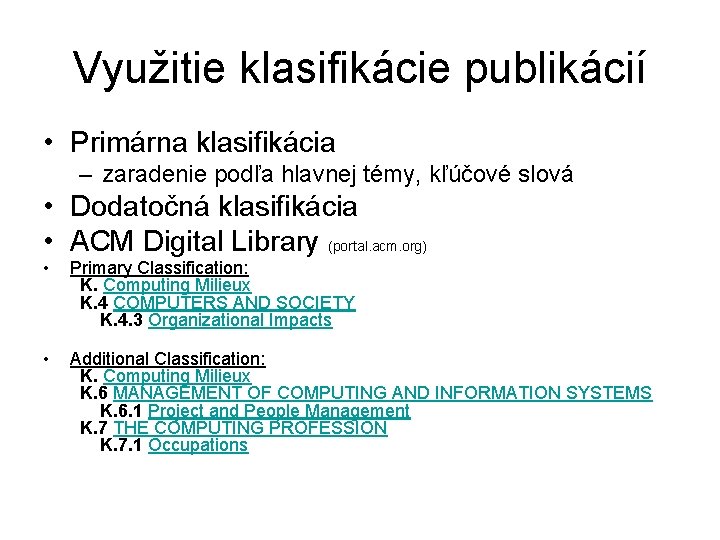 Využitie klasifikácie publikácií

• Primárna klasifikácia
– zaradenie podľa hlavnej témy, kľúčové slová
• Dodatočná klasifikácia
• ACM Digital Library (portal.acm.org)
• Primary Classification:
K. Computing Milieux
K.4 COMPUTERS AND SOCIETY
K.4.3 Organizational Impacts

• Additional Classification:
K. Computing Milieux
K.6 MANAGEMENT OF COMPUTING AND INFORMATION SYSTEMS
K.6.1 Project and People Management
K.7 THE COMPUTING PROFESSION
K.7.1 Occupations